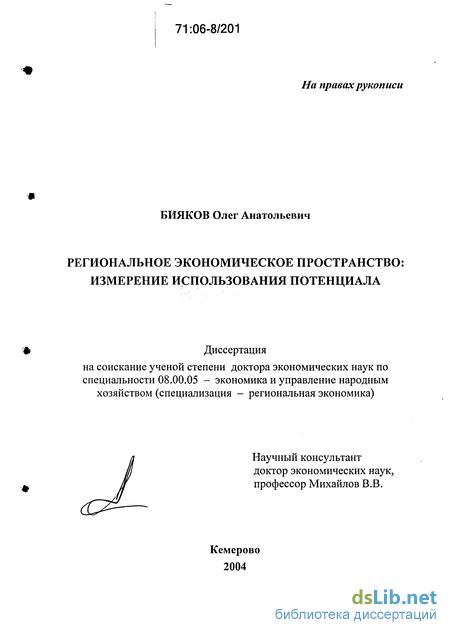 71:06-8/201

На правах рукописи

БИЯКОВ Олег Анатольевич

РЕГИОНАЛЬНОЕ ЭКОНОМИЧЕСКОЕ ПРОСТРАНСТВО: ИЗМЕРЕНИЕ ИСПОЛЬЗОВАНИЯ ПОТЕНЦИАЛА

Диссертация
на соискание ученой степени доктора экономических наук по специальности 08.00.05 – экономика и управление народным хозяйством (специализация – региональная экономика)

Научный консультант
доктор экономических наук,
профессор Михайлов В.В.

Кемерово
2004

dsLib.net
библиотека диссертаций